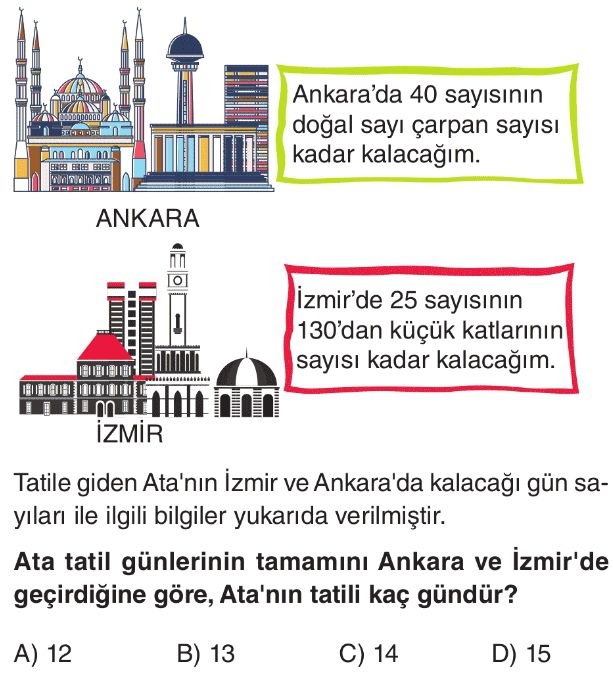 Ankara'da 40 sayısının doğal sayı çarpan sayısı kadar kalacağım.

ANKARA

İzmir'de 25 sayısının 130'dan küçük katlarının sayısı kadar kalacağım.

İZMİR

Tatile giden Ata'nın İzmir ve Ankara'da kalacağı gün sayıları ile ilgili bilgiler yukarıda verilmiştir.

Ata tatil günlerinin tamamını Ankara ve İzmir'de geçirdiğine göre, Ata'nın tatili kaç gündür?

A) 12 B) 13 C) 14 D) 15